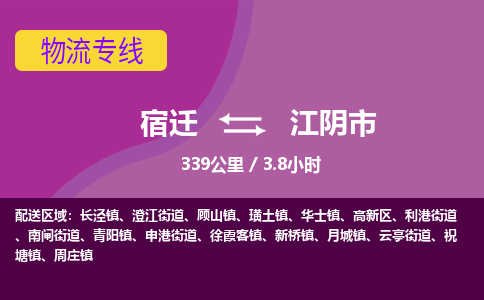 物流专线

宿迁 江阴市

339公里 / 3.8小时

配送区域：长泾镇、澄江街道、顾山镇、璜土镇、华士镇、高新区、利港街道、南闸街道、青阳镇、申港街道、徐霞客镇、新桥镇、月城镇、云亭街道、祝塘镇、周庄镇